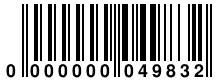 0 000000 049832